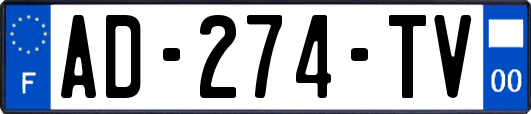 F

AD-274-TV

00